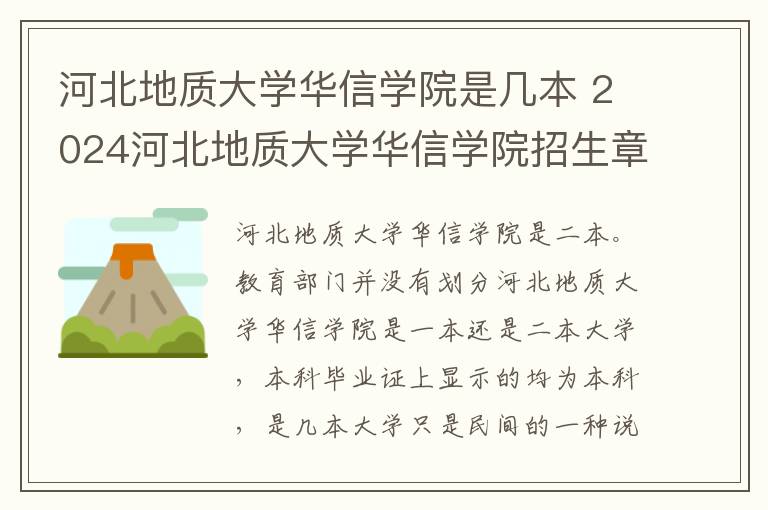 河北地质大学华信学院是几本 2024河北地质大学华信学院招生章

河北地质大学华信学院是二本。教育部门并没有划分河北地质大学华信学院是一本还是二本大学，本科毕业证上显示的均为本科，是几本大学只是民间的一种说